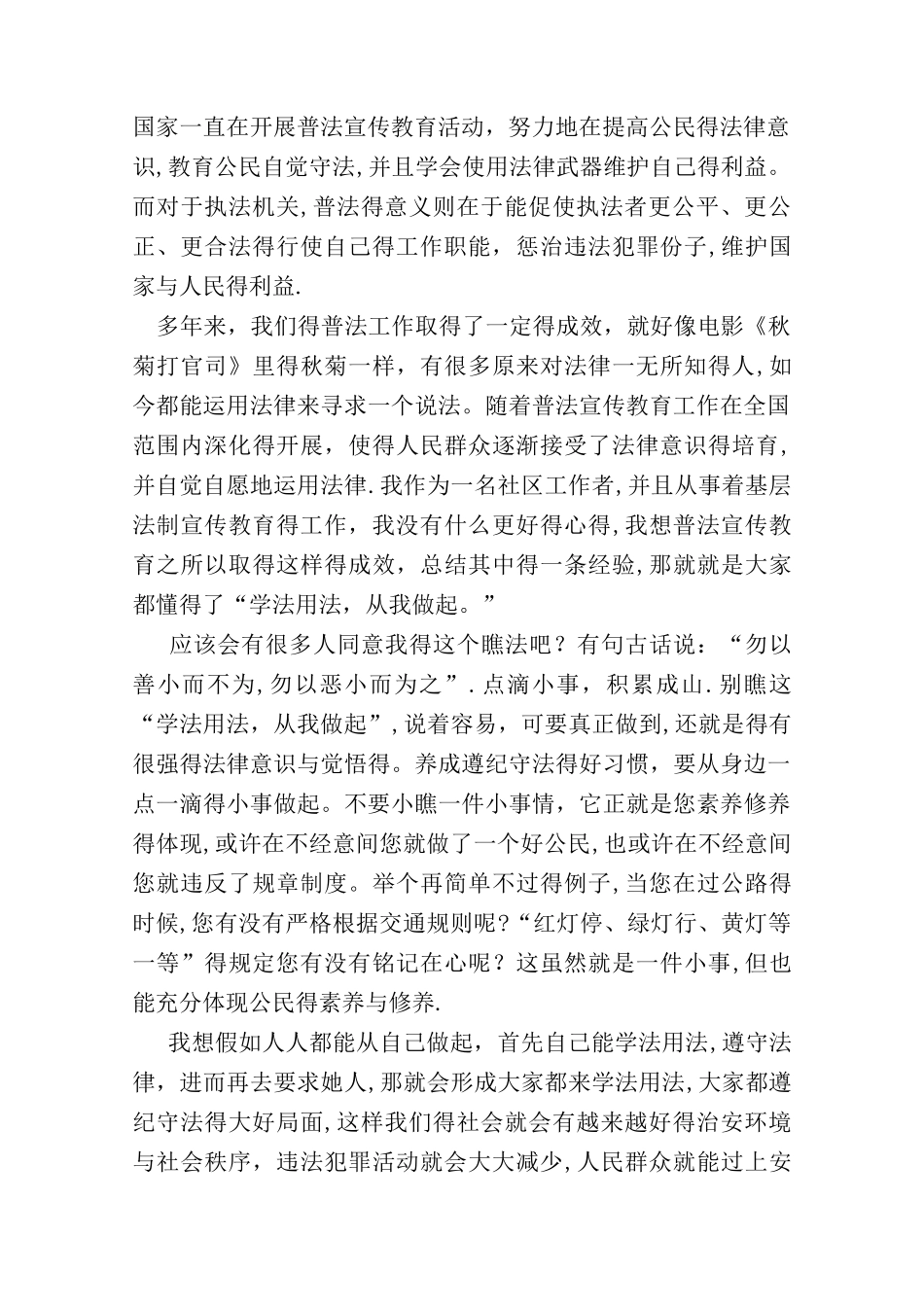 国家一直在开展普法宣传教育活动，努力地在提高公民得法律意识,教育公民自觉守法,并且学会使用法律武器维护自己得利益。而对于执法机关,普法得意义则在于能促使执法者更公平、更公正、更合法得行使自己得工作职能，惩治违法犯罪份子,维护国家与人民得利益.

多年来，我们得普法工作取得了一定得成效，就好像电影《秋菊打官司》里得秋菊一样，有很多原来对法律一无所知得人,如今都能运用法律来寻求一个说法。随着普法宣传教育工作在全国范围内深化得开展，使得人民群众逐渐接受了法律意识得培育,并自觉自愿地运用法律.我作为一名社区工作者,并且从事着基层法制宣传教育得工作，我没有什么更好得心得,我想普法宣传教育之所以取得这样得成效，总结其中得一条经验,那就就是大家都懂得了“学法用法，从我做起。”

应该会有很多人同意我得这个瞧法吧？有句古话说：“勿以善小而不为,勿以恶小而为之”.点滴小事，积累成山.别瞧这“学法用法，从我做起”,说着容易，可要真正做到,还就是得有很强得法律意识与觉悟得。养成遵纪守法得好习惯，要从身边一点一滴得小事做起。不要小瞧一件小事情，它正就是您素养修养得体现,或许在不经意间您就做了一个好公民,也或许在不经意间您就违反了规章制度。举个再简单不过得例子,当您在过公路得时候,您有没有严格根据交通规则呢?“红灯停、绿灯行、黄灯等一等”得规定您有没有铭记在心呢？这虽然就是一件小事,但也能充分体现公民得素养与修养.

我想假如人人都能从自己做起，首先自己能学法用法,遵守法律，进而再去要求她人,那就会形成大家都来学法用法,大家都遵纪守法得大好局面,这样我们得社会就会有越来越好得治安环境与社会秩序，违法犯罪活动就会大大减少,人民群众就能过上安